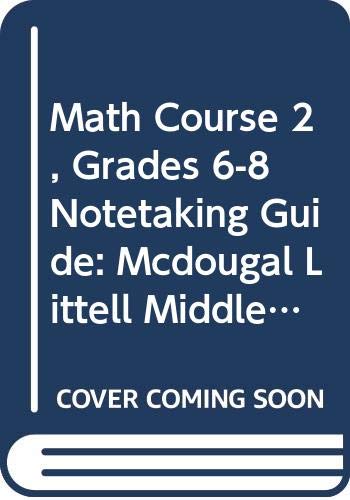 Math Course 2, Grades 6-8 Notetaking Guide: Mcdougal Littell Middle…

COVER COMING SOON